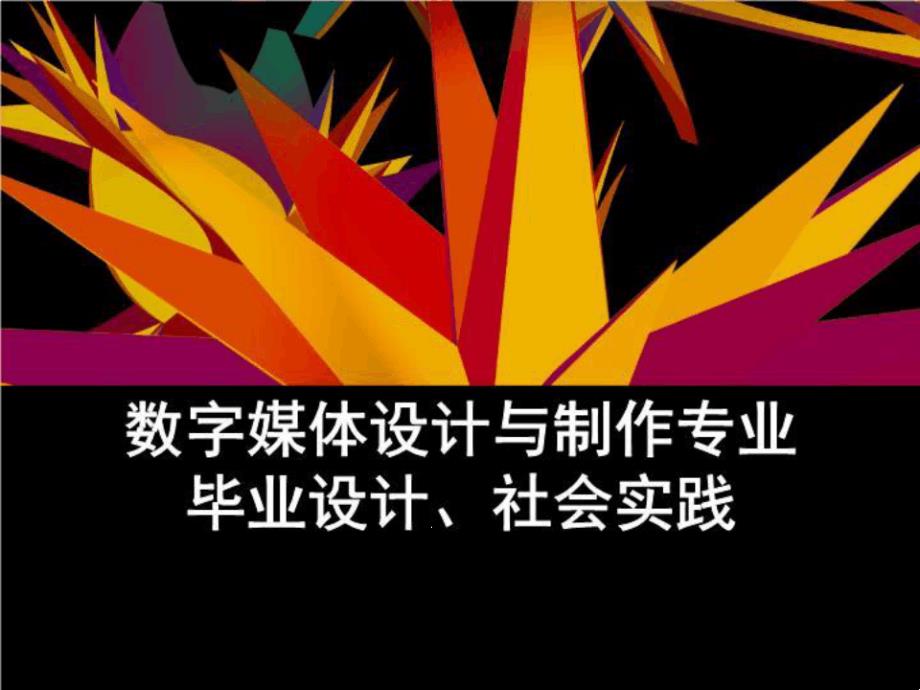 数字媒体设计与制作专业
毕业设计、社会实践